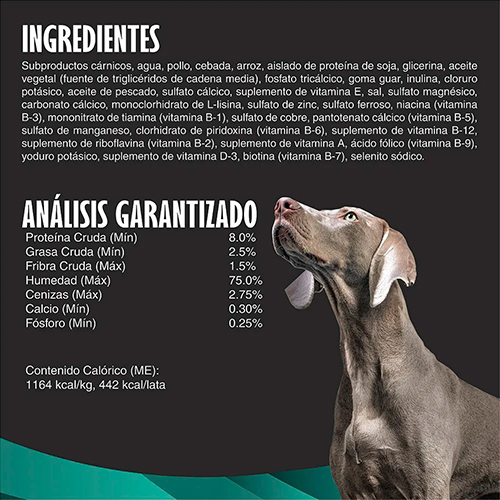 INGREDIENTES

Subproductos cárnicos, agua, pollo, cebada, arroz, aislado de proteína de soja, glicerina, aceite vegetal (fuente de triglicéridos de cadena media), fosfato tricálcico, goma guar, inulina, cloruro potásico, aceite de pescado, sulfato cálcico, suplemento de vitamina E, sal, sulfato magnésico, carbonato cálcico, monoclorhidrato de L-lisina, sulfato de zinc, sulfato ferroso, niacina (vitamina B-3), mononitrato de tiamina (vitamina B-1), sulfato de cobre, pantotenato cálcico (vitamina B-5), sulfato de manganeso, clorhidrato de piridoxina (vitamina B-6), suplemento de vitamina B-12, suplemento de riboflavina (vitamina B-2), suplemento de vitamina A, ácido fólico (vitamina B-9), yoduro potásico, suplemento de vitamina D-3, biotina (vitamina B-7), selenito sódico.

ANÁLISIS GARANTIZADO

| | |
|---|---|
| Proteína Cruda (Mín) | 8.0% |
| Grasa Cruda (Mín) | 2.5% |
| Fribra Cruda (Máx) | 1.5% |
| Humedad (Máx) | 75.0% |
| Cenizas (Máx) | 2.75% |
| Calcio (Mín) | 0.30% |
| Fósforo (Mín) | 0.25% |

Contenido Calórico (ME):
1164 kcal/kg, 442 kcal/lata